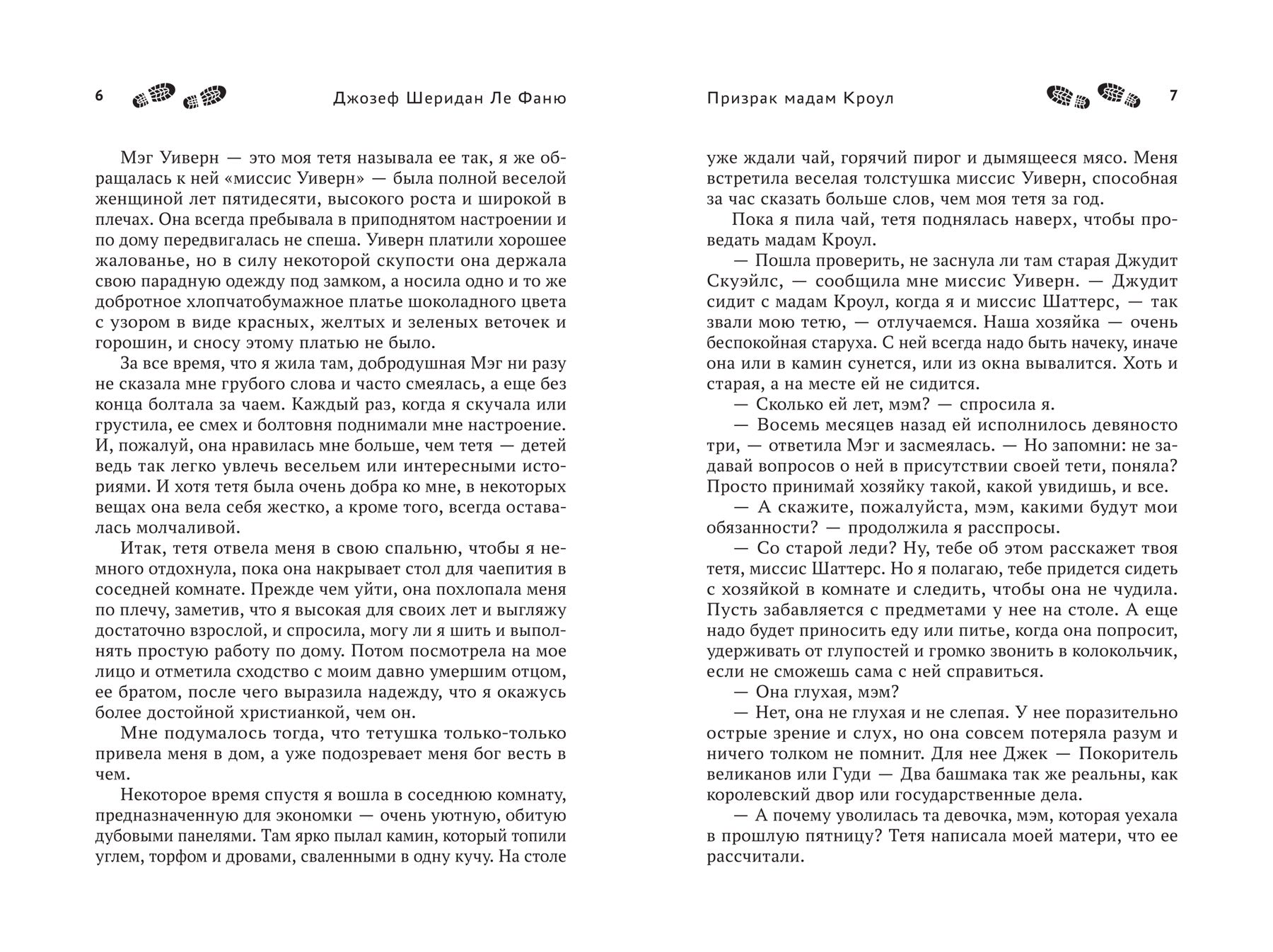 6 Джозеф Шеридан Ле Фаню

Мэг Уиверн — это моя тетя называла ее так, я же обращалась к ней «миссис Уиверн» — была полной веселой женщиной лет пятидесяти, высокого роста и широкой в плечах. Она всегда пребывала в приподнятом настроении и по дому передвигалась не спеша. Уиверн платили хорошее жалованье, но в силу некоторой скупости она держала свою парадную одежду под замком, а носила одно и то же добротное хлопчатобумажное платье шоколадного цвета с узором в виде красных, желтых и зеленых веточек и горошин, и сносу этому платью не было.

За все время, что я жила там, добродушная Мэг ни разу не сказала мне грубого слова и часто смеялась, а еще без конца болтала за чаем. Каждый раз, когда я скучала или грустила, ее смех и болтовня поднимали мне настроение. И, пожалуй, она нравилась мне больше, чем тетя — детей ведь так легко увлечь весельем или интересными историями. И хотя тетя была очень добра ко мне, в некоторых вещах она вела себя жестко, а кроме того, всегда оставалась молчаливой.

Итак, тетя отвела меня в свою спальню, чтобы я немного отдохнула, пока она накрывает стол для чаепития в соседней комнате. Прежде чем уйти, она похлопала меня по плечу, заметив, что я высокая для своих лет и выгляжу достаточно взрослой, и спросила, могу ли я шить и выполнять простую работу по дому. Потом посмотрела на мое лицо и отметила сходство с моим давно умершим отцом, ее братом, после чего выразила надежду, что я окажусь более достойной христианкой, чем он.

Мне подумалось тогда, что тетушка только-только привела меня в дом, а уже подозревает меня бог весть в чем.

Некоторое время спустя я вошла в соседнюю комнату, предназначенную для экономки — очень уютную, обитую дубовыми панелями. Там ярко пылал камин, который топили углем, торфом и дровами, сваленными в одну кучу. На столе

Призрак мадам Кроул 7

уже ждали чай, горячий пирог и дымящееся мясо. Меня встретила веселая толстушка миссис Уиверн, способная за час сказать больше слов, чем моя тетя за год.

Пока я пила чай, тетя поднялась наверх, чтобы проведать мадам Кроул.

— Пошла проверить, не заснула ли там старая Джудит Скуэйлс, — сообщила мне миссис Уиверн. — Джудит сидит с мадам Кроул, когда я и миссис Шаттерс, — так звали мою тетю, — отлучаемся. Наша хозяйка — очень беспокойная старуха. С ней всегда надо быть начеку, иначе она или в камин сунется, или из окна вывалится. Хоть и старая, а на месте ей не сидится.

— Сколько ей лет, мэм? — спросила я.

— Восемь месяцев назад ей исполнилось девяносто три, — ответила Мэг и засмеялась. — Но запомни: не задавай вопросов о ней в присутствии своей тети, поняла? Просто принимай хозяйку такой, какой увидишь, и все.

— А скажите, пожалуйста, мэм, какими будут мои обязанности? — продолжила я расспросы.

— Со старой леди? Ну, тебе об этом расскажет твоя тетя, миссис Шаттерс. Но я полагаю, тебе придется сидеть с хозяйкой в комнате и следить, чтобы она не чудила. Пусть забавляется с предметами у нее на столе. А еще надо будет приносить еду или питье, когда она попросит, удерживать от глупостей и громко звонить в колокольчик, если не сможешь сама с ней справиться.

— Она глухая, мэм?

— Нет, она не глухая и не слепая. У нее поразительно острые зрение и слух, но она совсем потеряла разум и ничего толком не помнит. Для нее Джек — Покоритель великанов или Гуди — Два башмака так же реальны, как королевский двор или государственные дела.

— А почему уволилась та девочка, мэм, которая уехала в прошлую пятницу? Тетя написала моей матери, что ее рассчитали.